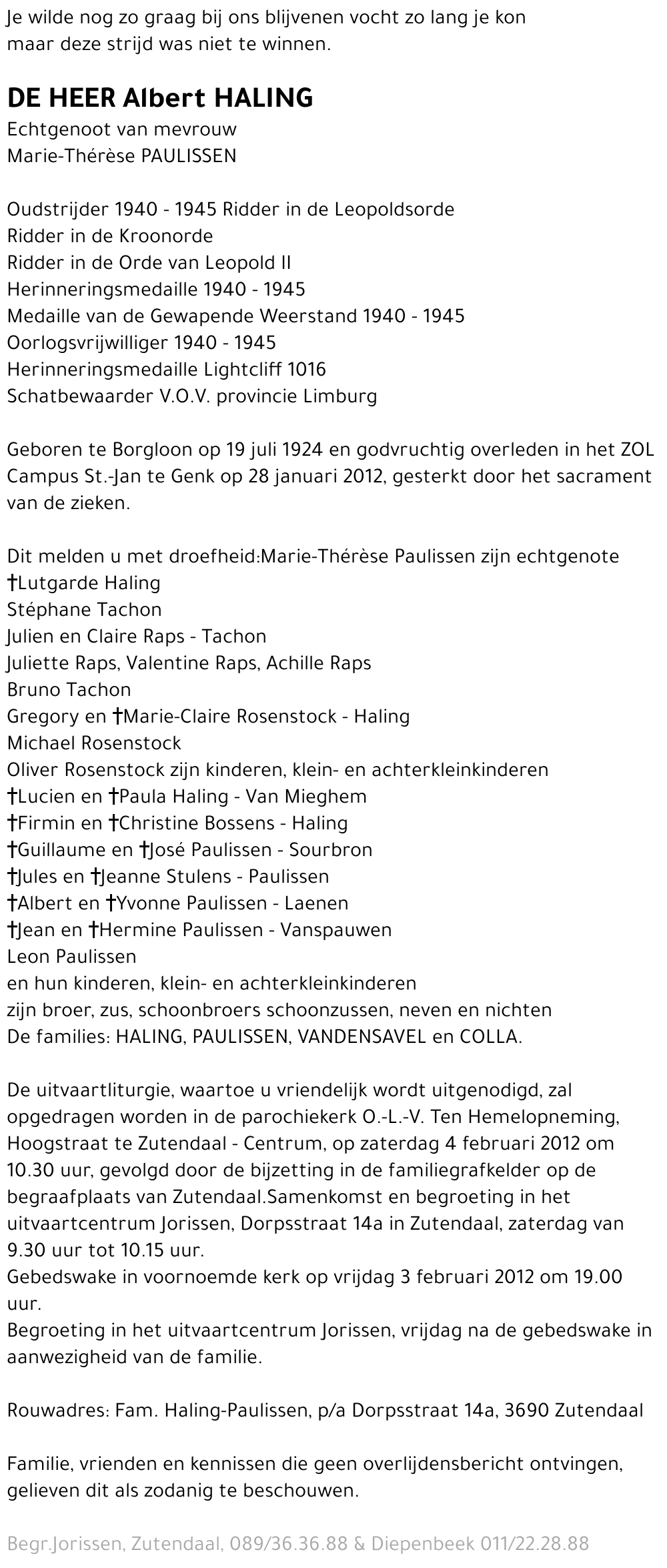 Je wilde nog zo graag bij ons blijvenen vocht zo lang je kon maar deze strijd was niet te winnen.

DE HEER Albert HALING
Echtgenoot van mevrouw
Marie-Thérèse PAULISSEN

Oudstrijder 1940 - 1945 Ridder in de Leopoldsorde
Ridder in de Kroonorde
Ridder in de Orde van Leopold II
Herinneringsmedaille 1940 - 1945
Medaille van de Gewapende Weerstand 1940 - 1945
Oorlogsvrijwilliger 1940 - 1945
Herinneringsmedaille Lightcliff 1016
Schatbewaarder V.O.V. provincie Limburg

Geboren te Borgloon op 19 juli 1924 en godvruchtig overleden in het ZOL Campus St.-Jan te Genk op 28 januari 2012, gesterkt door het sacrament van de zieken.

Dit melden u met droefheid:Marie-Thérèse Paulissen zijn echtgenote
†Lutgarde Haling
Stéphane Tachon
Julien en Claire Raps - Tachon
Juliette Raps, Valentine Raps, Achille Raps
Bruno Tachon
Gregory en †Marie-Claire Rosenstock - Haling
Michael Rosenstock
Oliver Rosenstock zijn kinderen, klein- en achterkleinkinderen
†Lucien en †Paula Haling - Van Mieghem
†Firmin en †Christine Bossens - Haling
†Guillaume en †José Paulissen - Sourbron
†Jules en †Jeanne Stulens - Paulissen
†Albert en †Yvonne Paulissen - Laenen
†Jean en †Hermine Paulissen - Vanspauwen
Leon Paulissen
en hun kinderen, klein- en achterkleinkinderen
zijn broer, zus, schoonbroers schoonzussen, neven en nichten
De families: HALING, PAULISSEN, VANDENSAVEL en COLLA.

De uitvaartliturgie, waartoe u vriendelijk wordt uitgenodigd, zal opgedragen worden in de parochiekerk O.-L.-V. Ten Hemelopneming, Hoogstraat te Zutendaal - Centrum, op zaterdag 4 februari 2012 om 10.30 uur, gevolgd door de bijzetting in de familiegrafkelder op de begraafplaats van Zutendaal.Samenkomst en begroeting in het uitvaartcentrum Jorissen, Dorpsstraat 14a in Zutendaal, zaterdag van 9.30 uur tot 10.15 uur.
Gebedswake in voornoemde kerk op vrijdag 3 februari 2012 om 19.00 uur.
Begroeting in het uitvaartcentrum Jorissen, vrijdag na de gebedswake in aanwezigheid van de familie.

Rouwadres: Fam. Haling-Paulissen, p/a Dorpsstraat 14a, 3690 Zutendaal

Familie, vrienden en kennissen die geen overlijdensbericht ontvingen, gelieven dit als zodanig te beschouwen.

Begr.Jorissen, Zutendaal, 089/36.36.88 & Diepenbeek 011/22.28.88